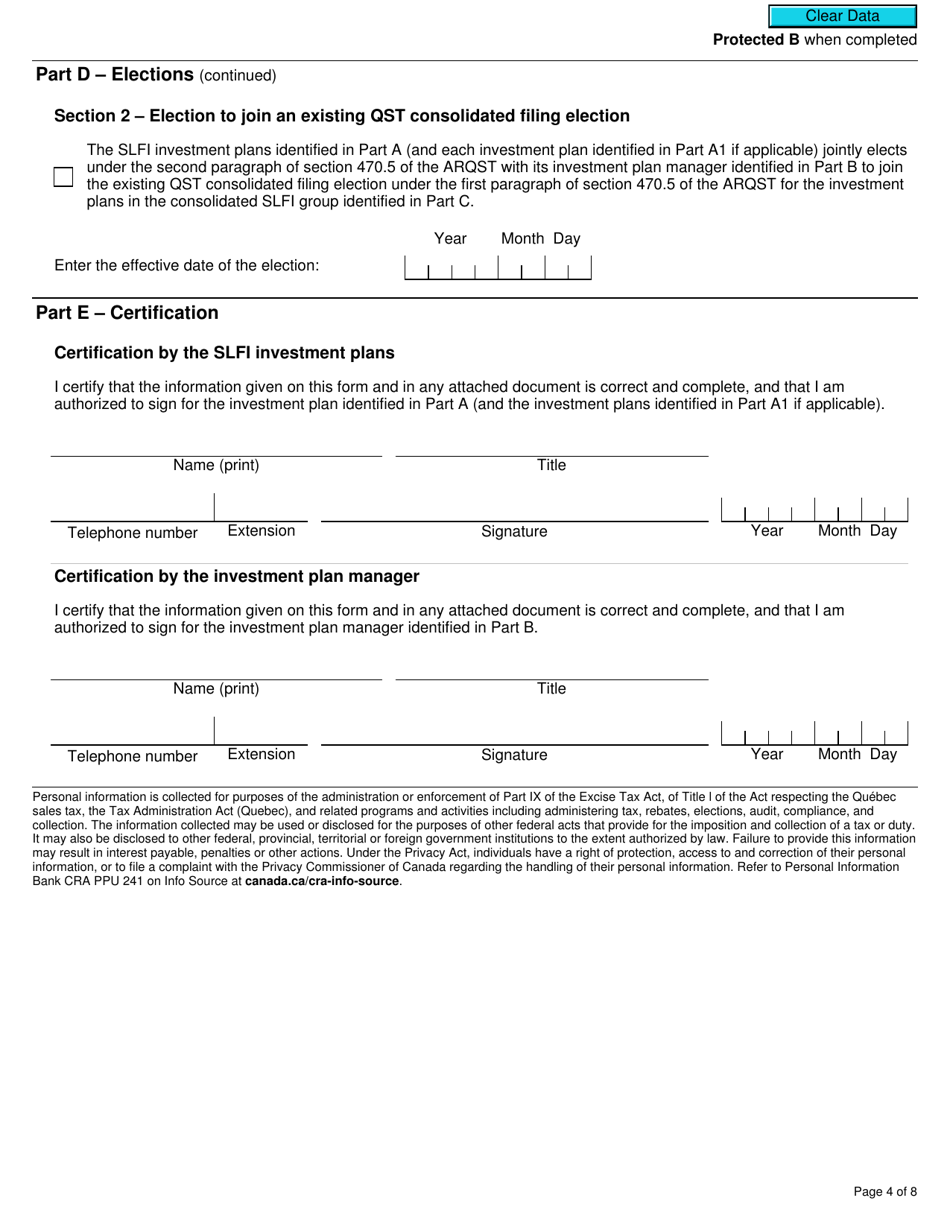 Clear Data

Protected B when completed

Part D – Elections (continued)

Section 2 – Election to join an existing QST consolidated filing election

The SLFI investment plans identified in Part A (and each investment plan identified in Part A1 if applicable) jointly elects under the second paragraph of section 470.5 of the ARQST with its investment plan manager identified in Part B to join the existing QST consolidated filing election under the first paragraph of section 470.5 of the ARQST for the investment plans in the consolidated SLFI group identified in Part C.

Year Month Day

Enter the effective date of the election:

Part E – Certification

Certification by the SLFI investment plans

I certify that the information given on this form and in any attached document is correct and complete, and that I am authorized to sign for the investment plan identified in Part A (and the investment plans identified in Part A1 if applicable).

Name (print)

Title

Telephone number

Extension

Signature

Year Month Day

Certification by the investment plan manager

I certify that the information given on this form and in any attached document is correct and complete, and that I am authorized to sign for the investment plan manager identified in Part B.

Name (print)

Title

Telephone number

Extension

Signature

Year Month Day

Personal information is collected for purposes of the administration or enforcement of Part IX of the Excise Tax Act, of Title I of the Act respecting the Québec sales tax, the Tax Administration Act (Quebec), and related programs and activities including administering tax, rebates, elections, audit, compliance, and collection. The information collected may be used or disclosed for the purposes of other federal acts that provide for the imposition and collection of a tax or duty. It may also be disclosed to other federal, provincial, territorial or foreign government institutions to the extent authorized by law. Failure to provide this information may result in interest payable, penalties or other actions. Under the Privacy Act, individuals have a right of protection, access to and correction of their personal information, or to file a complaint with the Privacy Commissioner of Canada regarding the handling of their personal information. Refer to Personal Information Bank CRA PPU 241 on Info Source at canada.ca/cra-info-source.

Page 4 of 8